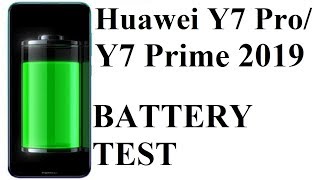 Huawei Y7 Pro/ Y7 Prime 2019

BATTERY TEST